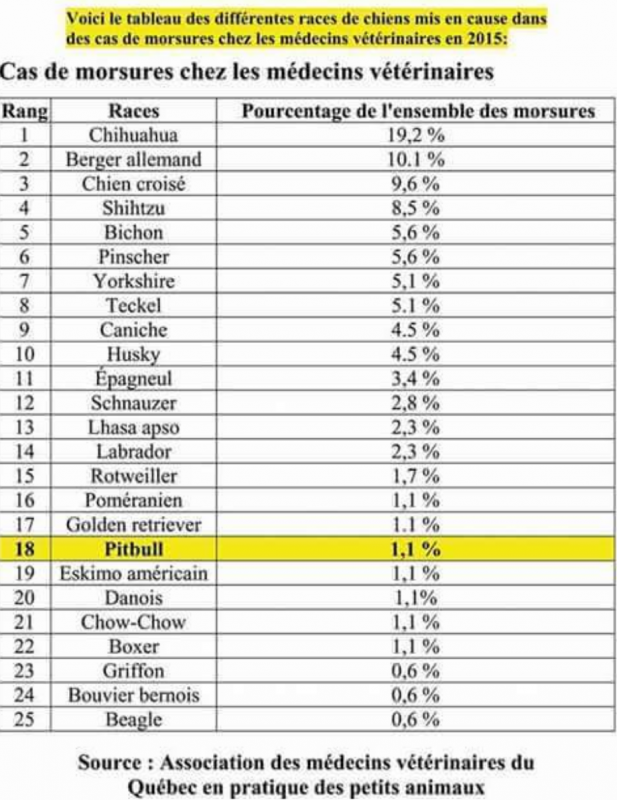 Voici le tableau des différentes races de chiens mis en cause dans des cas de morsures chez les médecins vétérinaires en 2015:

Cas de morsures chez les médecins vétérinaires

| Rang | Races | Pourcentage de l'ensemble des morsures |
|---|---|---|
| 1 | Chihuahua | 19,2 % |
| 2 | Berger allemand | 10.1 % |
| 3 | Chien croisé | 9,6 % |
| 4 | Shihtzu | 8,5 % |
| 5 | Bichon | 5,6 % |
| 6 | Pinscher | 5,6 % |
| 7 | Yorkshire | 5,1 % |
| 8 | Teckel | 5.1 % |
| 9 | Caniche | 4.5 % |
| 10 | Husky | 4.5 % |
| 11 | Épagneul | 3,4 % |
| 12 | Schnauzer | 2,8 % |
| 13 | Lhasa apso | 2,3 % |
| 14 | Labrador | 2,3 % |
| 15 | Rotweiller | 1,7 % |
| 16 | Poméranien | 1,1 % |
| 17 | Golden retriever | 1.1 % |
| 18 | Pitbull | 1,1 % |
| 19 | Eskimo américain | 1,1 % |
| 20 | Danois | 1,1% |
| 21 | Chow-Chow | 1,1 % |
| 22 | Boxer | 1,1 % |
| 23 | Griffon | 0,6 % |
| 24 | Bouvier bernois | 0,6 % |
| 25 | Beagle | 0,6 % |

Source : Association des médecins vétérinaires du Québec en pratique des petits animaux